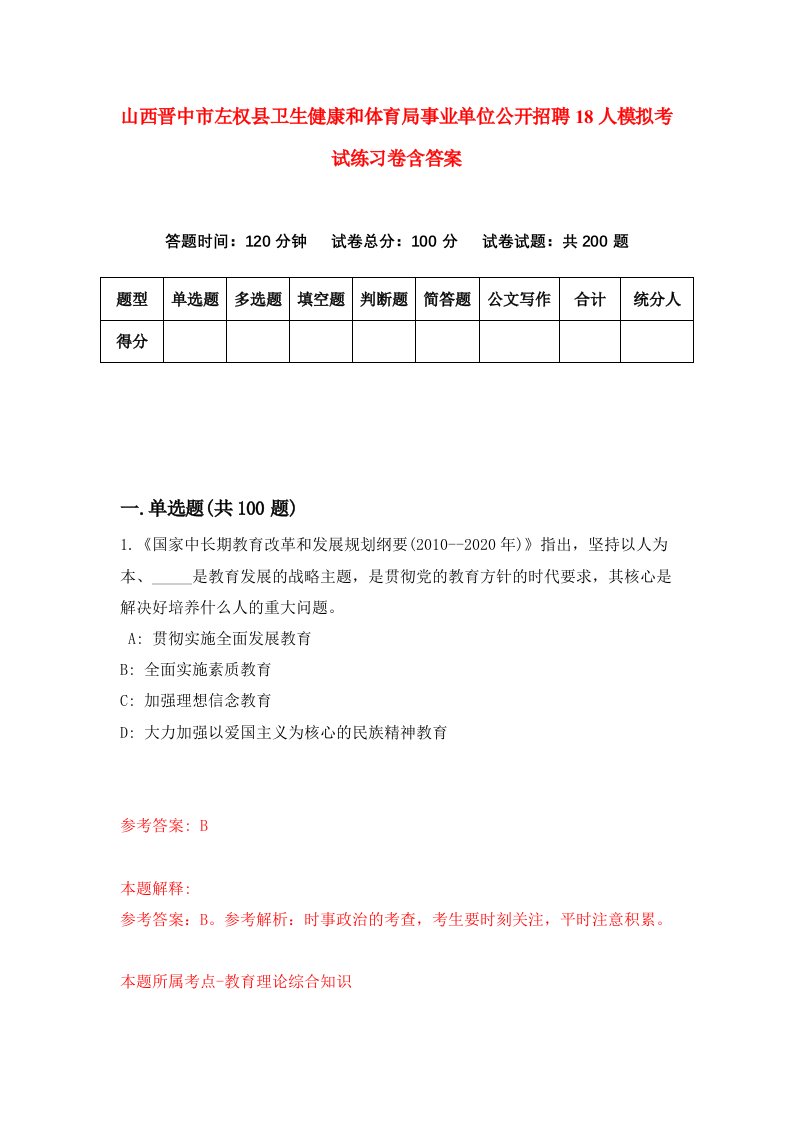 山西晋中市左权县卫生健康和体育局事业单位公开招聘18人模拟考试练习卷含答案

答题时间：120分钟　　试卷总分：100分　　试卷试题：共200题

| 题型 | 单选题 | 多选题 | 填空题 | 判断题 | 简答题 | 公文写作 | 合计 | 统分人 |
|---|---|---|---|---|---|---|---|---|
| 得分 | | | | | | | | |

一.单选题(共100题)

1.《国家中长期教育改革和发展规划纲要(2010--2020年)》指出，坚持以人为本、_____是教育发展的战略主题，是贯彻党的教育方针的时代要求，其核心是解决好培养什么人的重大问题。

A: 贯彻实施全面发展教育

B: 全面实施素质教育

C: 加强理想信念教育

D: 大力加强以爱国主义为核心的民族精神教育

参考答案: B

本题解释:
参考答案：B。参考解析：时事政治的考查，考生要时刻关注，平时注意积累。

本题所属考点-教育理论综合知识